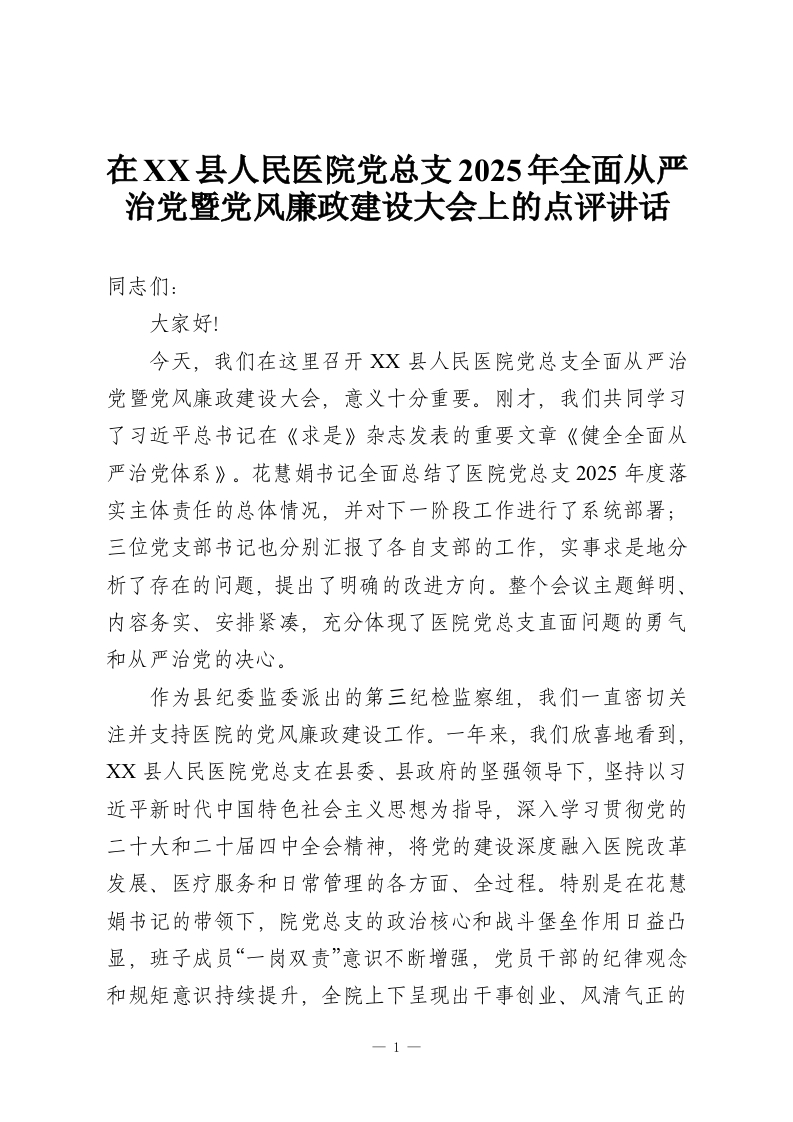 在XX县人民医院党总支2025年全面从严治党暨党风廉政建设大会上的点评讲话

同志们：

大家好!

今天，我们在这里召开XX县人民医院党总支全面从严治党暨党风廉政建设大会，意义十分重要。刚才，我们共同学习了习近平总书记在《求是》杂志发表的重要文章《健全全面从严治党体系》。花慧娟书记全面总结了医院党总支2025年度落实主体责任的总体情况，并对下一阶段工作进行了系统部署；三位党支部书记也分别汇报了各自支部的工作，实事求是地分析了存在的问题，提出了明确的改进方向。整个会议主题鲜明、内容务实、安排紧凑，充分体现了医院党总支直面问题的勇气和从严治党的决心。

作为县纪委监委派出的第三纪检监察组，我们一直密切关注并支持医院的党风廉政建设工作。一年来，我们欣喜地看到，XX县人民医院党总支在县委、县政府的坚强领导下，坚持以习近平新时代中国特色社会主义思想为指导，深入学习贯彻党的二十大和二十届四中全会精神，将党的建设深度融入医院改革发展、医疗服务和日常管理的各方面、全过程。特别是在花慧娟书记的带领下，院党总支的政治核心和战斗堡垒作用日益凸显，班子成员“一岗双责”意识不断增强，党员干部的纪律观念和规矩意识持续提升，全院上下呈现出干事创业、风清气正的

— 1 —